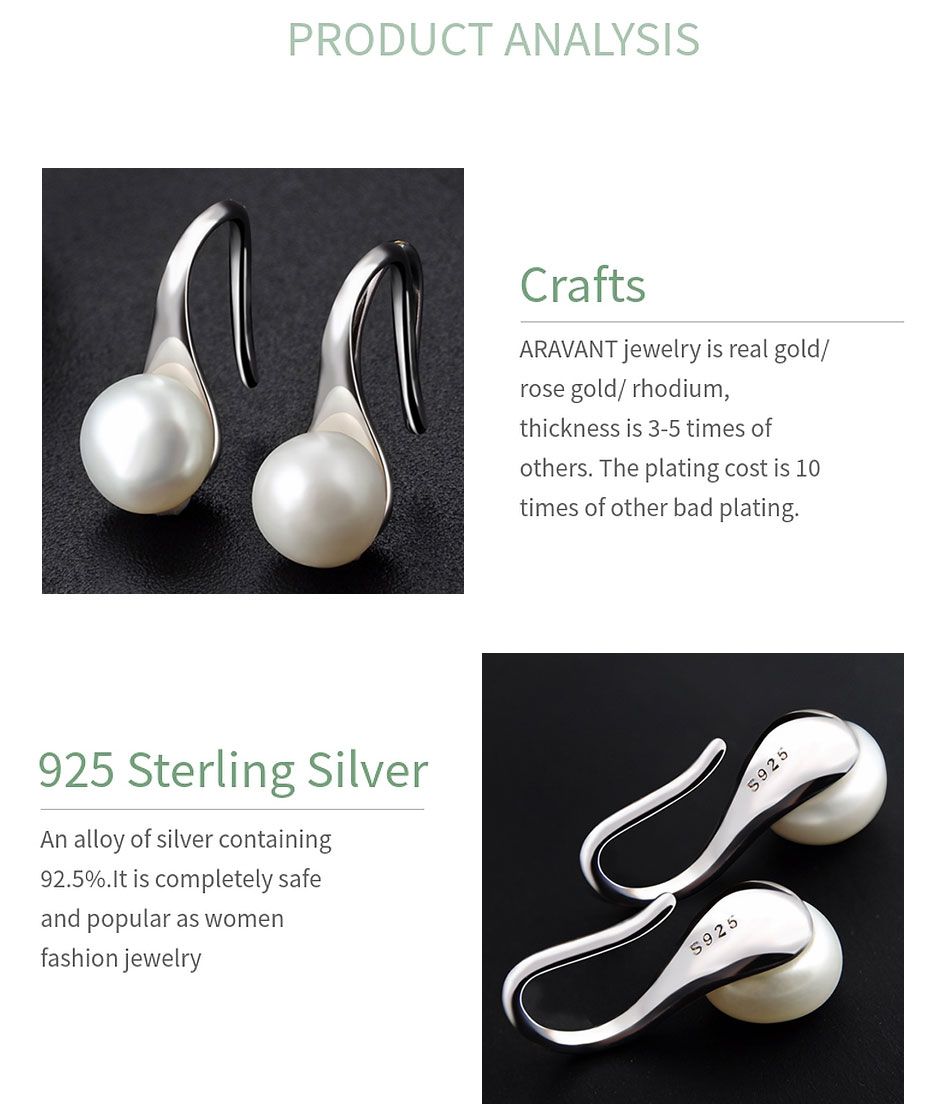 PRODUCT ANALYSIS

Crafts

ARAVANT jewelry is real gold/ rose gold/ rhodium, thickness is 3-5 times of others. The plating cost is 10 times of other bad plating.

925 Sterling Silver

An alloy of silver containing 92.5%.It is completely safe and popular as women fashion jewelry

S925

S925